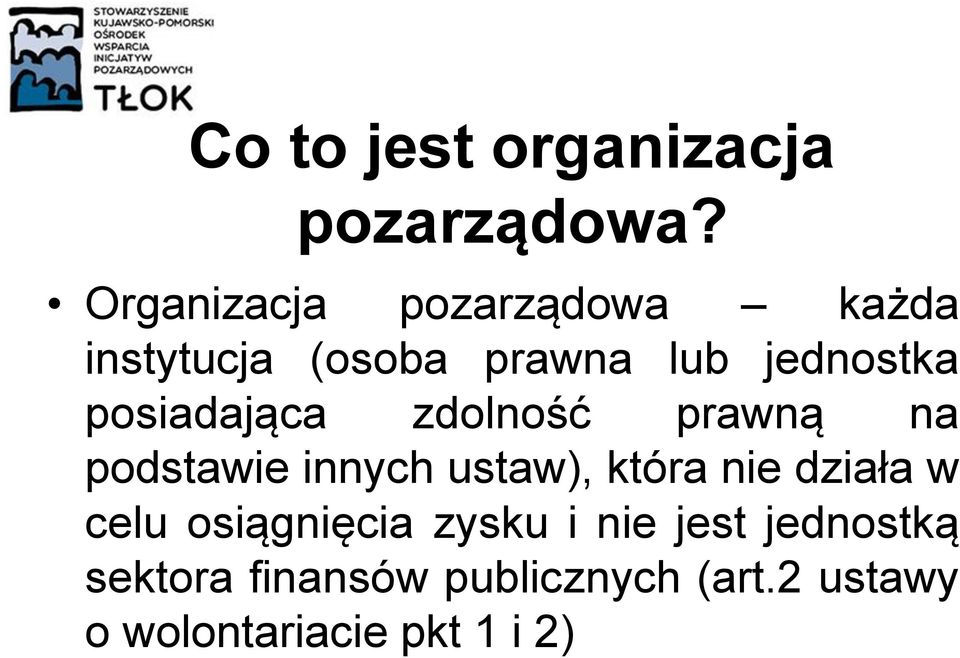 STOWARZYSZENIE KUJAWSKO-POMORSKI OŚRODEK WSPARCIA INICJATYW POZARZĄDOWYCH
TŁOK

Co to jest organizacja pozarządowa?

• Organizacja pozarządowa – każda instytucja (osoba prawna lub jednostka posiadająca zdolność prawną na podstawie innych ustaw), która nie działa w celu osiągnięcia zysku i nie jest jednostką sektora finansów publicznych (art.2 ustawy o wolontariacie pkt 1 i 2)